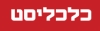 כלכליסט